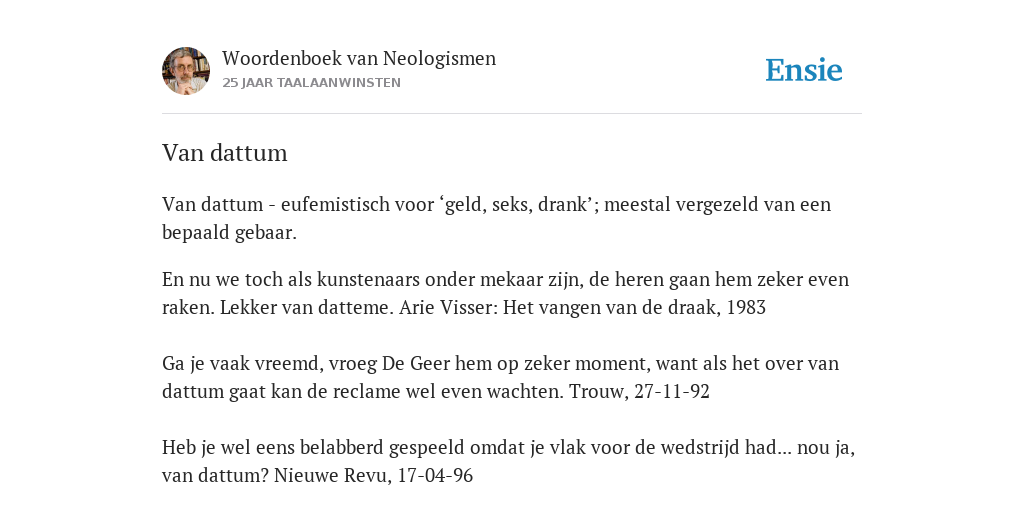 Woordenboek van Neologismen
25 JAAR TAALAANWINSTEN

Ensie

Van dattum

Van dattum - eufemistisch voor ‘geld, seks, drank’; meestal vergezeld van een bepaald gebaar.

En nu we toch als kunstenaars onder mekaar zijn, de heren gaan hem zeker even raken. Lekker van datteme. Arie Visser: Het vangen van de draak, 1983

Ga je vaak vreemd, vroeg De Geer hem op zeker moment, want als het over van dattum gaat kan de reclame wel even wachten. Trouw, 27-11-92

Heb je wel eens belabberd gespeeld omdat je vlak voor de wedstrijd had... nou ja, van dattum? Nieuwe Revu, 17-04-96